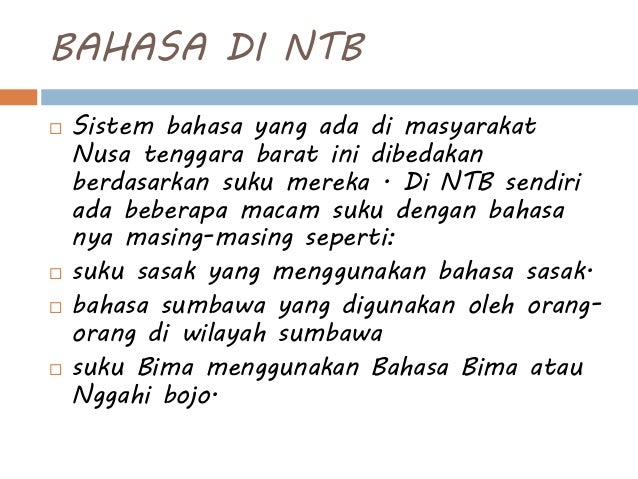 BAHASA DI NTB

□ Sistem bahasa yang ada di masyarakat Nusa tenggara barat ini dibedakan berdasarkan suku mereka . Di NTB sendiri ada beberapa macam suku dengan bahasa nya masing-masing seperti:

□ suku sasak yang menggunakan bahasa sasak.

□ bahasa sumbawa yang digunakan oleh orang-orang di wilayah sumbawa

□ suku Bima menggunakan Bahasa Bima atau Nggahi bojo.